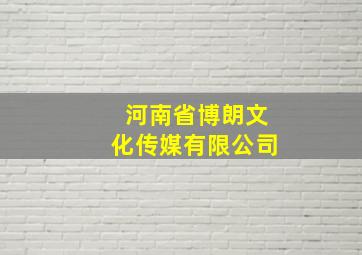 河南省博朗文化传媒有限公司